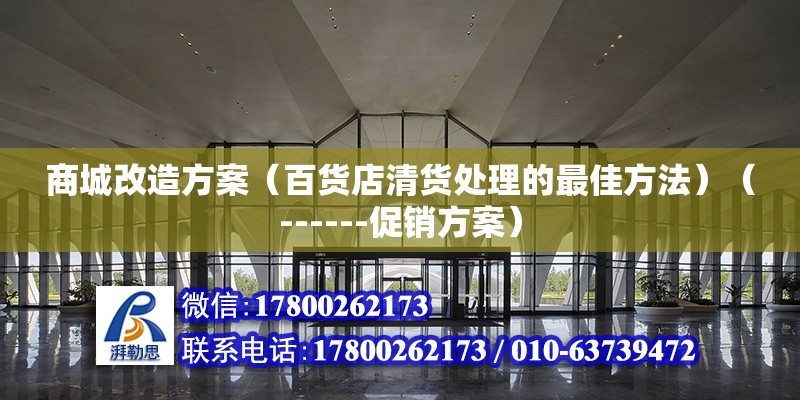 商城改造方案（百货店清货处理的最佳方法）（------促销方案）

湃勒思

微信:17800262173

联系电话:17800262173 / 010-63739472